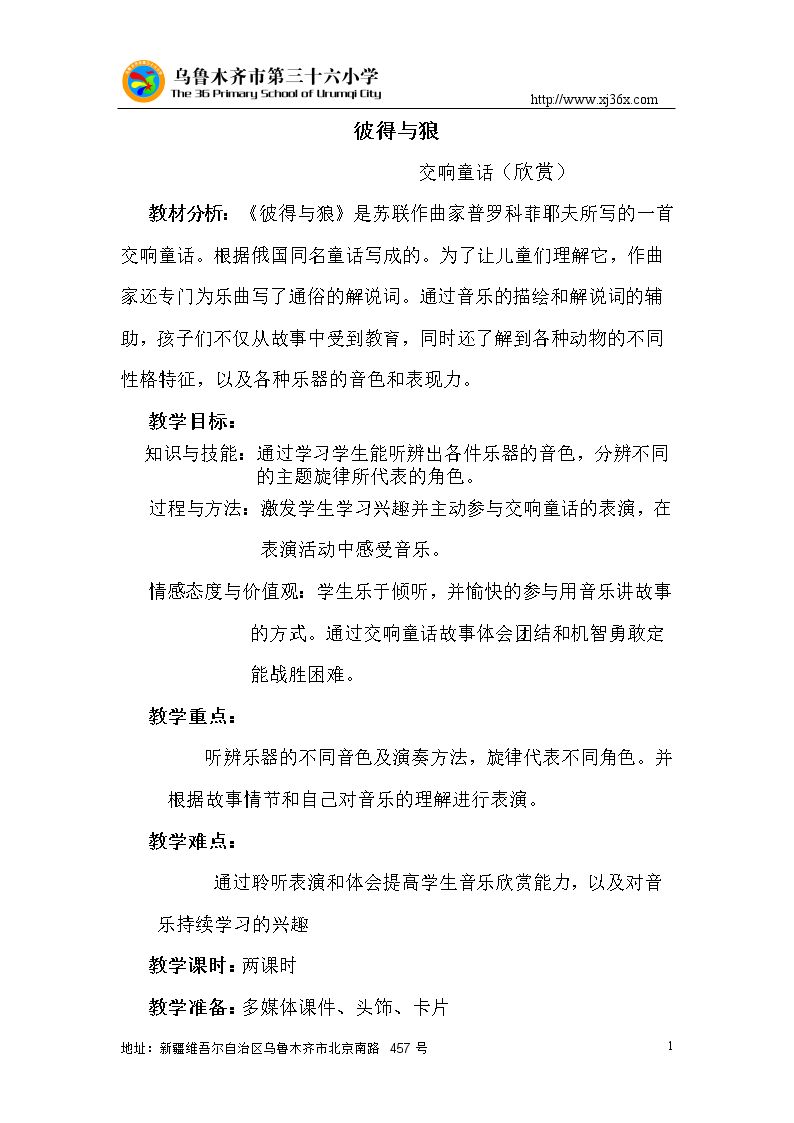 乌鲁木齐市第三十六小学
The 36 Primary School of Urumqi City
http://www.xj36x.com

彼得与狼

交响童话（欣赏）

教材分析：《彼得与狼》是苏联作曲家普罗科菲耶夫所写的一首交响童话。根据俄国同名童话写成的。为了让儿童们理解它，作曲家还专门为乐曲写了通俗的解说词。通过音乐的描绘和解说词的辅助，孩子们不仅从故事中受到教育，同时还了解到各种动物的不同性格特征，以及各种乐器的音色和表现力。

教学目标：

知识与技能：通过学习学生能听辨出各件乐器的音色，分辨不同的主题旋律所代表的角色。

过程与方法：激发学生学习兴趣并主动参与交响童话的表演，在表演活动中感受音乐。

情感态度与价值观：学生乐于倾听，并愉快的参与用音乐讲故事的方式。通过交响童话故事体会团结和机智勇敢定能战胜困难。

教学重点：

听辨乐器的不同音色及演奏方法，旋律代表不同角色。并根据故事情节和自己对音乐的理解进行表演。

教学难点：

通过聆听表演和体会提高学生音乐欣赏能力，以及对音乐持续学习的兴趣

教学课时：两课时

教学准备：多媒体课件、头饰、卡片

地址：新疆维吾尔自治区乌鲁木齐市北京南路 457号
1